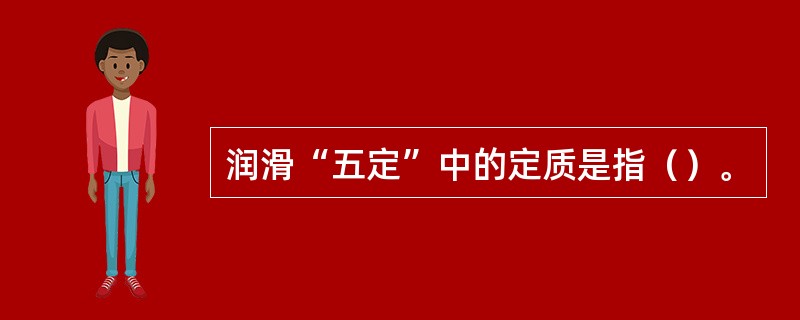 润滑“五定”中的定质是指（）。